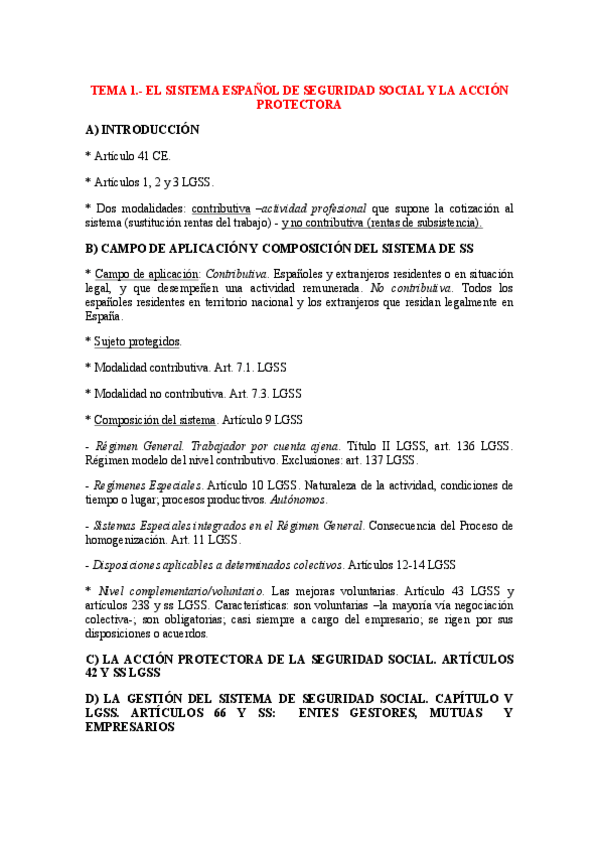 TEMA 1.- EL SISTEMA ESPAÑOL DE SEGURIDAD SOCIAL Y LA ACCIÓN PROTECTORA

A) INTRODUCCIÓN

* Artículo 41 CE.

* Artículos 1, 2 y 3 LGSS.

* Dos modalidades: contributiva –actividad profesional que supone la cotización al sistema (sustitución rentas del trabajo) - y no contributiva (rentas de subsistencia).

B) CAMPO DE APLICACIÓN Y COMPOSICIÓN DEL SISTEMA DE SS

* Campo de aplicación: Contributiva. Españoles y extranjeros residentes o en situación legal, y que desempeñen una actividad remunerada. No contributiva. Todos los españoles residentes en territorio nacional y los extranjeros que residan legalmente en España.

* Sujeto protegidos.

* Modalidad contributiva. Art. 7.1. LGSS

* Modalidad no contributiva. Art. 7.3. LGSS

* Composición del sistema. Artículo 9 LGSS

- Régimen General. Trabajador por cuenta ajena. Título II LGSS, art. 136 LGSS. Régimen modelo del nivel contributivo. Exclusiones: art. 137 LGSS.

- Regímenes Especiales. Artículo 10 LGSS. Naturaleza de la actividad, condiciones de tiempo o lugar, procesos productivos. Autónomos.

- Sistemas Especiales integrados en el Régimen General. Consecuencia del Proceso de homogenización. Art. 11 LGSS.

- Disposiciones aplicables a determinados colectivos. Artículos 12-14 LGSS

* Nivel complementario/voluntario. Las mejoras voluntarias. Artículo 43 LGSS y artículos 238 y ss LGSS. Características: son voluntarias –la mayoría vía negociación colectiva-; son obligatorias; casi siempre a cargo del empresario; se rigen por sus disposiciones o acuerdos.

C) LA ACCIÓN PROTECTORA DE LA SEGURIDAD SOCIAL. ARTÍCULOS 42 Y SS LGSS

D) LA GESTIÓN DEL SISTEMA DE SEGURIDAD SOCIAL. CAPÍTULO V LGSS. ARTÍCULOS 66 Y SS: ENTES GESTORES, MUTUAS Y EMPRESARIOS